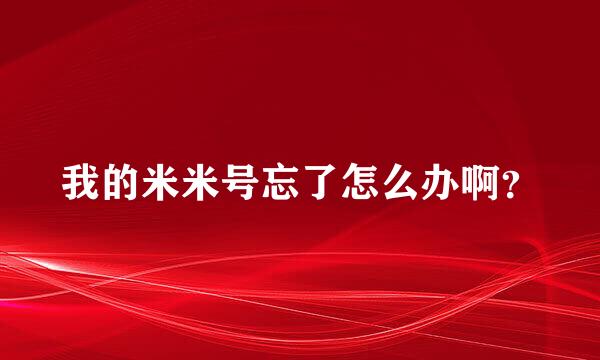 我的米米号忘了怎么办啊?